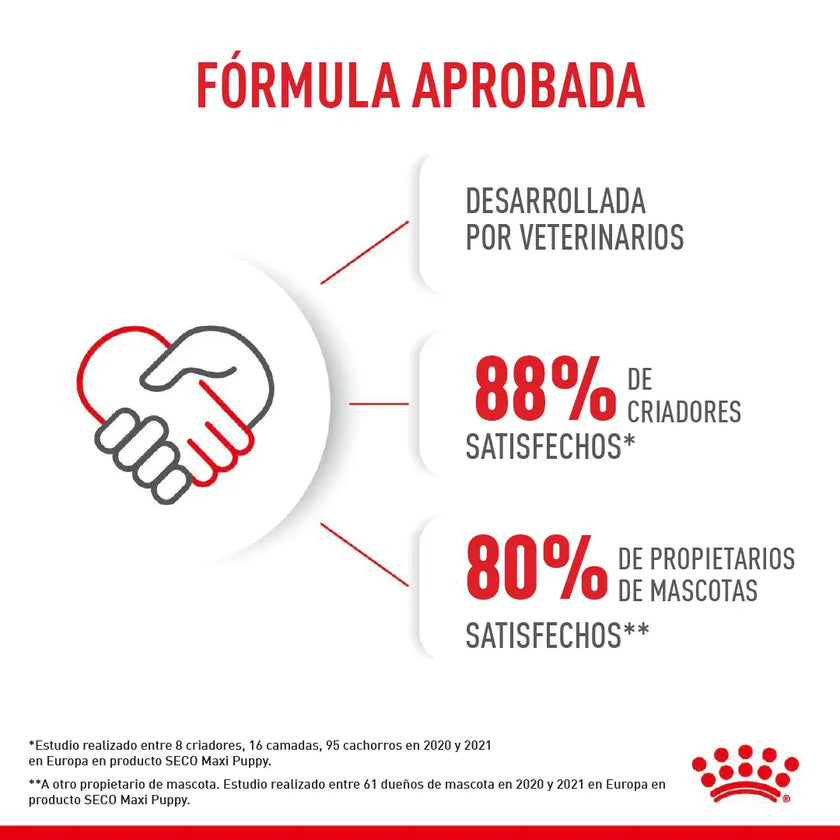 FÓRMULA APROBADA

DESARROLLADA POR VETERINARIOS

88% DE CRIADORES SATISFECHOS*

80% DE PROPIETARIOS DE MASCOTAS SATISFECHOS**

*Estudio realizado entre 8 criadores, 16 camadas, 95 cachorros en 2020 y 2021 en Europa en producto SECO Maxi Puppy.

**A otro propietario de mascota. Estudio realizado entre 61 dueños de mascota en 2020 y 2021 en Europa en producto SECO Maxi Puppy.

®